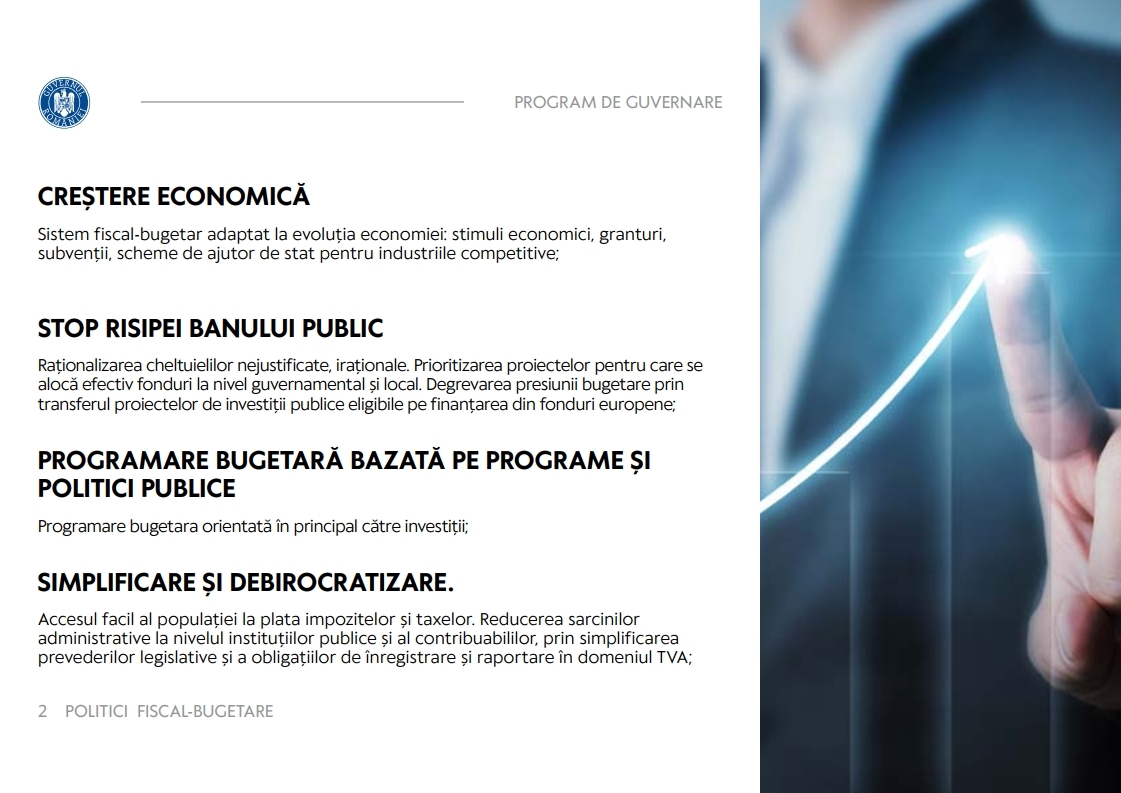 GUVERNUL ROMÂNIEI

PROGRAM DE GUVERNARE

CREȘTERE ECONOMICĂ

Sistem fiscal-bugetar adaptat la evoluția economiei: stimuli economici, granturi, subvenții, scheme de ajutor de stat pentru industriile competitive;

STOP RISIPEI BANULUI PUBLIC

Raționalizarea cheltuielilor nejustificate, iraționale. Prioritizarea proiectelor pentru care se alocă efectiv fonduri la nivel guvernamental și local. Degrevarea presiunii bugetare prin transferul proiectelor de investiții publice eligibile pe finanțarea din fonduri europene;

PROGRAMARE BUGETARĂ BAZATĂ PE PROGRAME ȘI POLITICI PUBLICE

Programare bugetara orientată în principal către investiții;

SIMPLIFICARE ȘI DEBIROCRATIZARE.

Accesul facil al populației la plata impozitelor și taxelor. Reducerea sarcinilor administrative la nivelul instituțiilor publice și al contribuabililor, prin simplificarea prevederilor legislative și a obligațiilor de înregistrare și raportare în domeniul TVA;

2 POLITICI FISCAL-BUGETARE